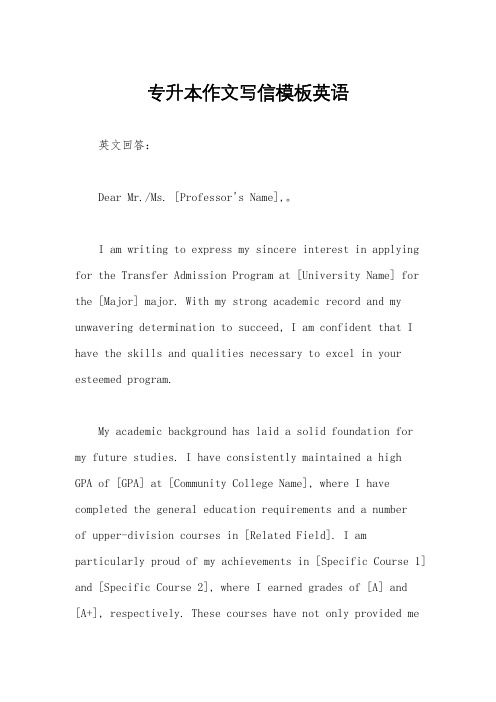 专升本作文写信模板英语

英文回答：

Dear Mr./Ms. [Professor's Name],。

I am writing to express my sincere interest in applying for the Transfer Admission Program at [University Name] for the [Major] major. With my strong academic record and my unwavering determination to succeed, I am confident that I have the skills and qualities necessary to excel in your esteemed program.

My academic background has laid a solid foundation for my future studies. I have consistently maintained a high GPA of [GPA] at [Community College Name], where I have completed the general education requirements and a number of upper-division courses in [Related Field]. I am particularly proud of my achievements in [Specific Course 1] and [Specific Course 2], where I earned grades of [A] and [A+], respectively. These courses have not only provided me